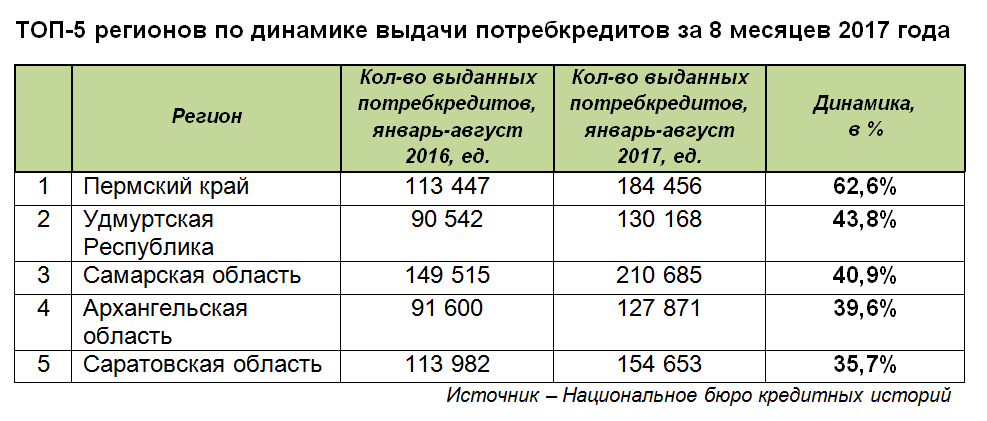 ТОП-5 регионов по динамике выдачи потребкредитов за 8 месяцев 2017 года

|  | Регион | Кол-во выданных потребкредитов, январь-август 2016, ед. | Кол-во выданных потребкредитов, январь-август 2017, ед. | Динамика, в % |
|---|---|---|---|---|
| 1 | Пермский край | 113 447 | 184 456 | 62,6% |
| 2 | Удмуртская Республика | 90 542 | 130 168 | 43,8% |
| 3 | Самарская область | 149 515 | 210 685 | 40,9% |
| 4 | Архангельская область | 91 600 | 127 871 | 39,6% |
| 5 | Саратовская область | 113 982 | 154 653 | 35,7% |

Источник – Национальное бюро кредитных историй